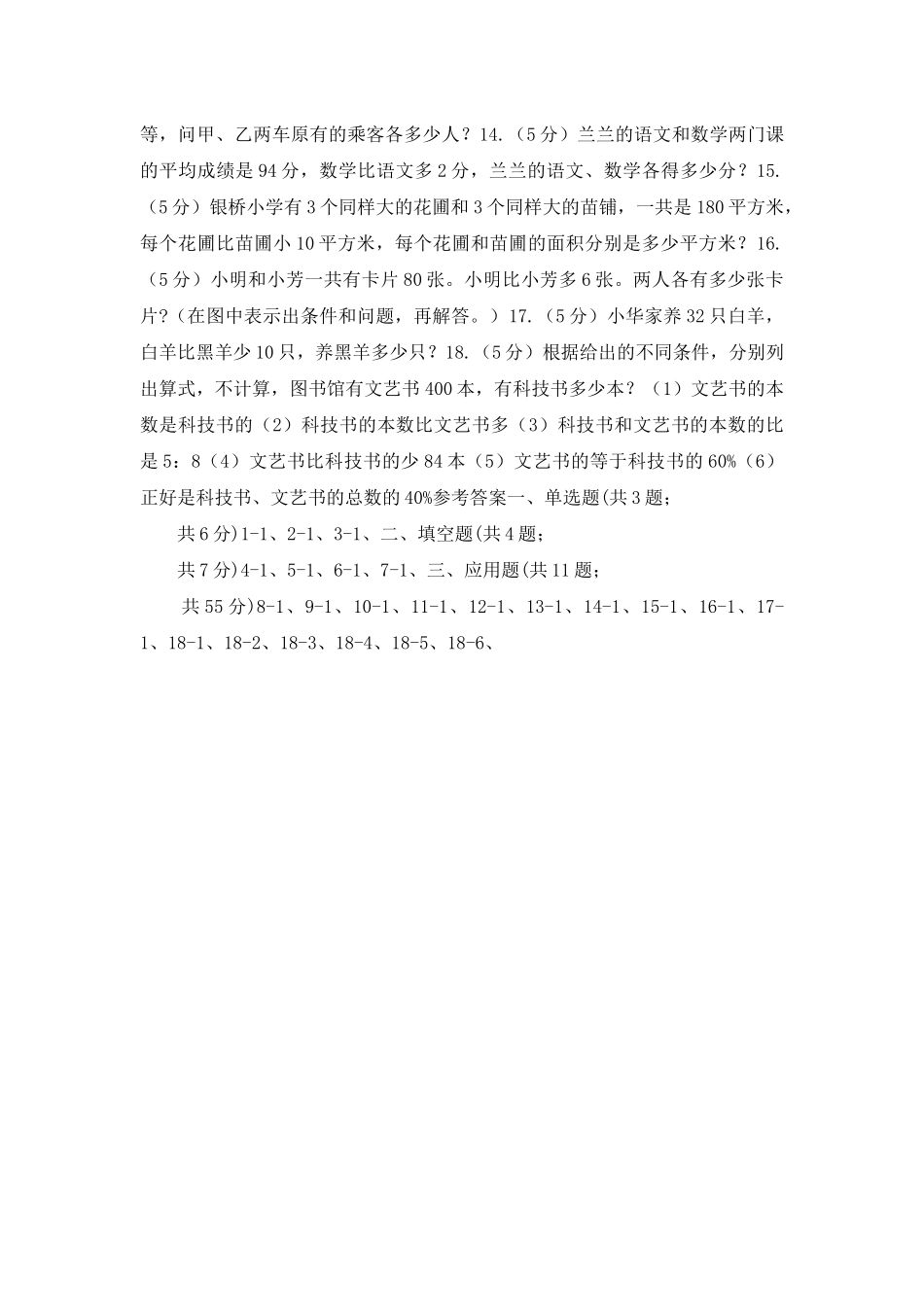 等，问甲、乙两车原有的乘客各多少人？14.（5分）兰兰的语文和数学两门课的平均成绩是94分，数学比语文多2分，兰兰的语文、数学各得多少分？15.（5分）银桥小学有3个同样大的花圃和3个同样大的苗铺，一共是180平方米，每个花圃比苗圃小10平方米，每个花圃和苗圃的面积分别是多少平方米？16.（5分）小明和小芳一共有卡片80张。小明比小芳多6张。两人各有多少张卡片？（在图中表示出条件和问题，再解答。）17.（5分）小华家养32只白羊，白羊比黑羊少10只，养黑羊多少只？18.（5分）根据给出的不同条件，分别列出算式，不计算，图书馆有文艺书400本，有科技书多少本？（1）文艺书的本数是科技书的（2）科技书的本数比文艺书多（3）科技书和文艺书的本数的比是5：8（4）文艺书比科技书的少84本（5）文艺书的等于科技书的60%（6）正好是科技书、文艺书的总数的40%参考答案一、单选题(共3题；

共6分)1-1、2-1、3-1、二、填空题(共4题；

共7分)4-1、5-1、6-1、7-1、三、应用题(共11题；

共55分)8-1、9-1、10-1、11-1、12-1、13-1、14-1、15-1、16-1、17-1、18-1、18-2、18-3、18-4、18-5、18-6、